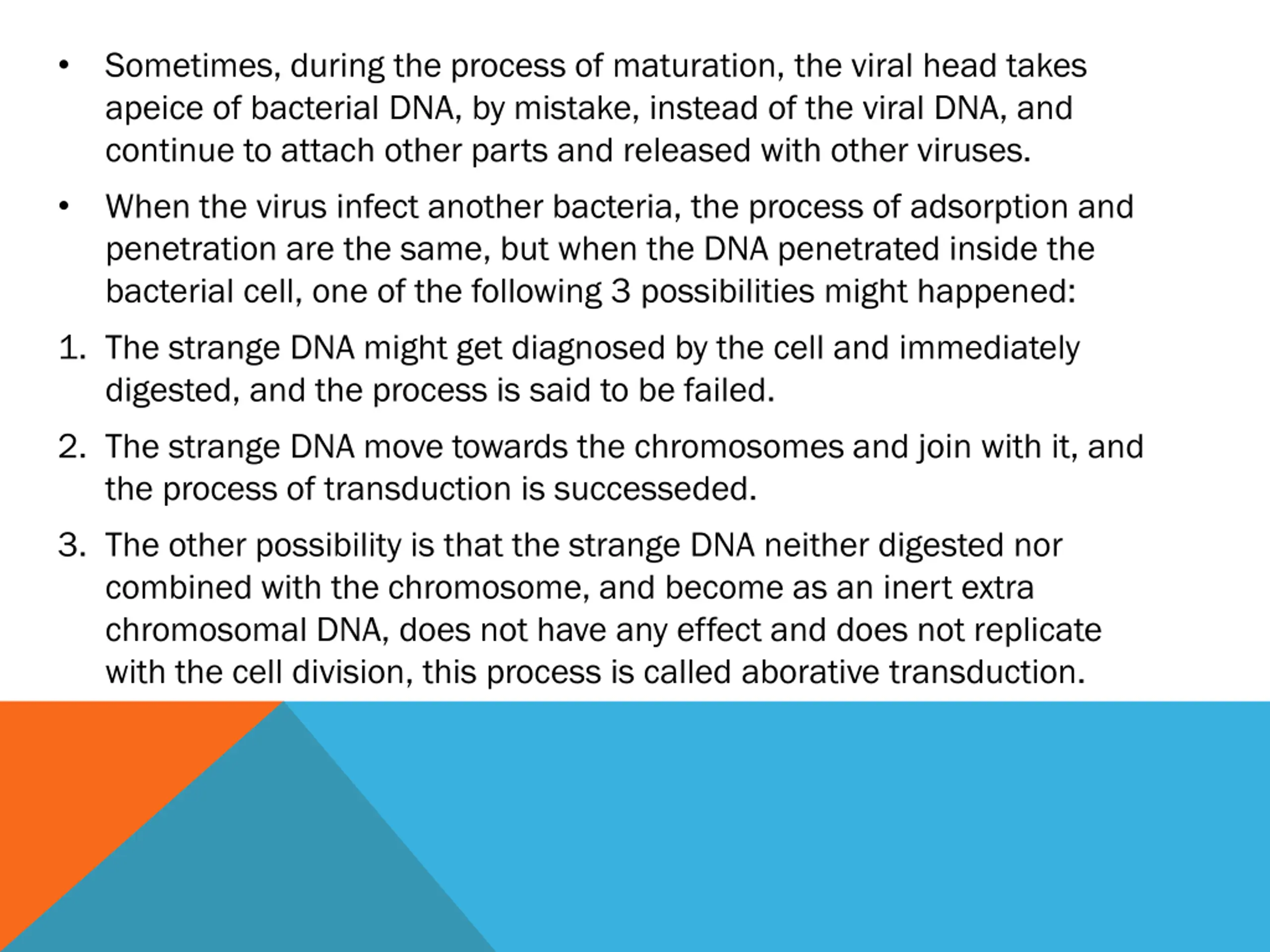 • Sometimes, during the process of maturation, the viral head takes apeice of bacterial DNA, by mistake, instead of the viral DNA, and continue to attach other parts and released with other viruses.

• When the virus infect another bacteria, the process of adsorption and penetration are the same, but when the DNA penetrated inside the bacterial cell, one of the following 3 possibilities might happened:

1. The strange DNA might get diagnosed by the cell and immediately digested, and the process is said to be failed.

2. The strange DNA move towards the chromosomes and join with it, and the process of transduction is successeded.

3. The other possibility is that the strange DNA neither digested nor combined with the chromosome, and become as an inert extra chromosomal DNA, does not have any effect and does not replicate with the cell division, this process is called aborative transduction.